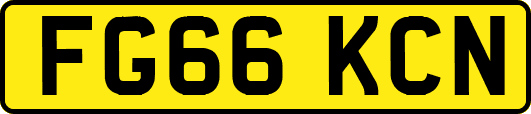 FG66 KCN